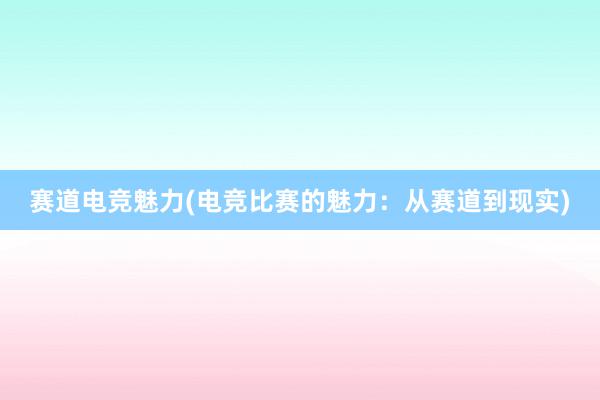 赛道电竞魅力(电竞比赛的魅力：从赛道到现实)